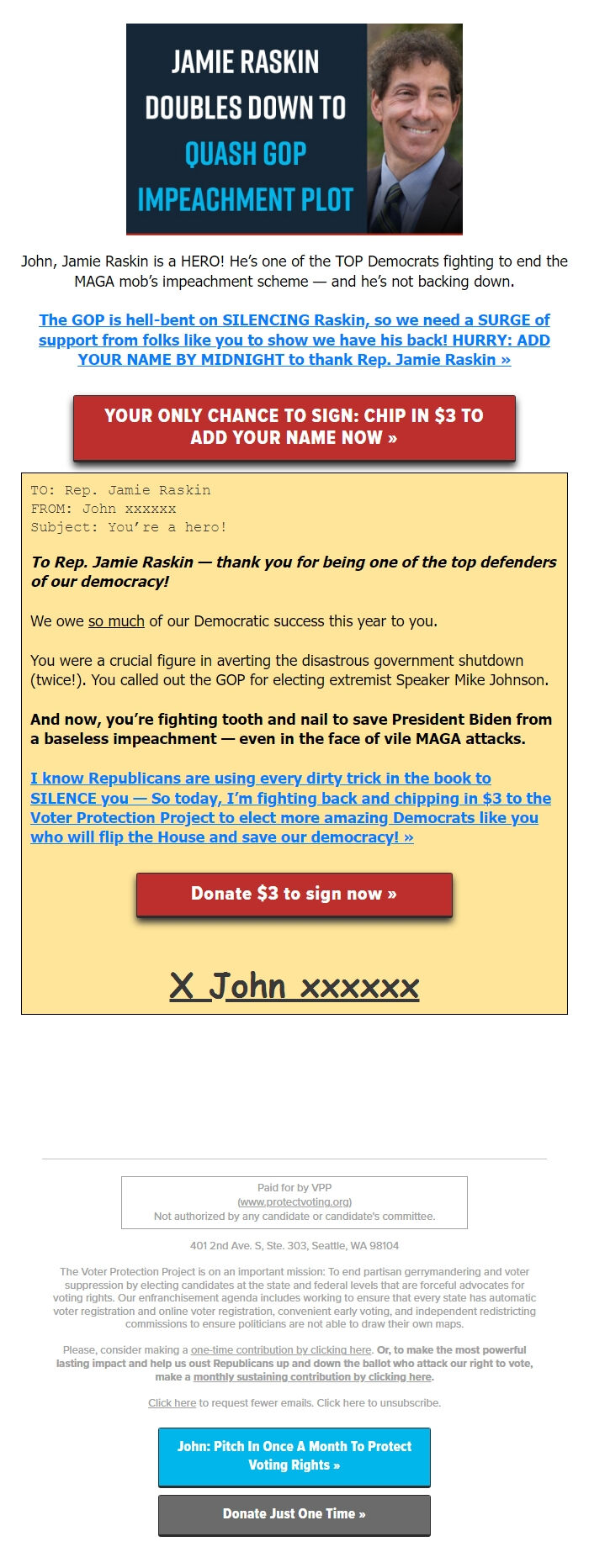 JAMIE RASKIN DOUBLES DOWN TO QUASH GOP IMPEACHMENT PLOT

John, Jamie Raskin is a HERO! He's one of the TOP Democrats fighting to end the MAGA mob's impeachment scheme — and he's not backing down.

The GOP is hell-bent on SILENCING Raskin, so we need a SURGE of support from folks like you to show we have his back! HURRY: ADD YOUR NAME BY MIDNIGHT to thank Rep. Jamie Raskin »

YOUR ONLY CHANCE TO SIGN: CHIP IN $3 TO ADD YOUR NAME NOW »

TO: Rep. Jamie Raskin
FROM: John xxxxxx
Subject: You're a hero!

To Rep. Jamie Raskin — thank you for being one of the top defenders of our democracy!

We owe so much of our Democratic success this year to you.

You were a crucial figure in averting the disastrous government shutdown (twice!). You called out the GOP for electing extremist Speaker Mike Johnson.

And now, you're fighting tooth and nail to save President Biden from a baseless impeachment — even in the face of vile MAGA attacks.

I know Republicans are using every dirty trick in the book to SILENCE you — So today, I'm fighting back and chipping in $3 to the Voter Protection Project to elect more amazing Democrats like you who will flip the House and save our democracy! »

Donate $3 to sign now »

X John xxxxxx

Paid for by VPP
(www.protectvoting.org)
Not authorized by any candidate or candidate's committee.

401 2nd Ave. S, Ste. 303, Seattle, WA 98104

The Voter Protection Project is on an important mission: To end partisan gerrymandering and voter suppression by electing candidates at the state and federal levels that are forceful advocates for voting rights. Our enfranchisement agenda includes working to ensure that every state has automatic voter registration and online voter registration, convenient early voting, and independent redistricting commissions to ensure politicians are not able to draw their own maps.

Please, consider making a one-time contribution by clicking here. Or, to make the most powerful lasting impact and help us oust Republicans up and down the ballot who attack our right to vote, make a monthly sustaining contribution by clicking here.

Click here to request fewer emails. Click here to unsubscribe.

John: Pitch In Once A Month To Protect Voting Rights »

Donate Just One Time »